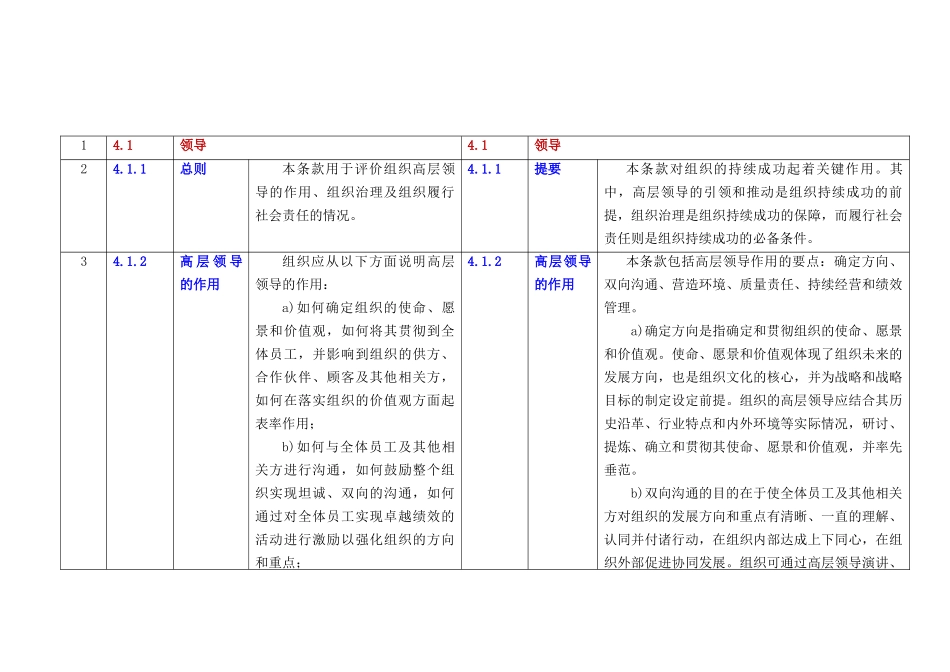 | 1 | 4.1 | 领导 | | 4.1 | 领导 | |
|---|---|---|---|---|---|---|
| 2 | 4.1.1 | 总则 | 本条款用于评价组织高层领导的作用、组织治理及组织履行社会责任的情况。 | 4.1.1 | 提要 | 本条款对组织的持续成功起着关键作用。其中，高层领导的引领和推动是组织持续成功的前提，组织治理是组织持续成功的保障，而履行社会责任则是组织持续成功的必备条件。 |
| 3 | 4.1.2 | 高层领导的作用 | 组织应从以下方面说明高层领导的作用：<br>a)如何确定组织的使命、愿景和价值观，如何将其贯彻到全体员工，并影响到组织的供方、合作伙伴、顾客及其他相关方，如何在落实组织的价值观方面起表率作用；<br>b)如何与全体员工及其他相关方进行沟通，如何鼓励整个组织实现坦诚、双向的沟通，如何通过对全体员工实现卓越绩效的活动进行激励以强化组织的方向和重点； | 4.1.2 | 高层领导的作用 | 本条款包括高层领导作用的要点：确定方向、双向沟通、营造环境、质量责任、持续经营和绩效管理。<br>a)确定方向是指确定和贯彻组织的使命、愿景和价值观。使命、愿景和价值观体现了组织未来的发展方向，也是组织文化的核心，并为战略和战略目标的制定设定前提。组织的高层领导应结合其历史沿革、行业特点和内外环境等实际情况，研讨、提炼、确立和贯彻其使命、愿景和价值观，并率先垂范。<br>b)双向沟通的目的在于使全体员工及其他相关方对组织的发展方向和重点有清晰、一直的理解、认同并付诸行动，在组织内部达成上下同心，在组织外部促进协同发展。组织可通过高层领导演讲、 |